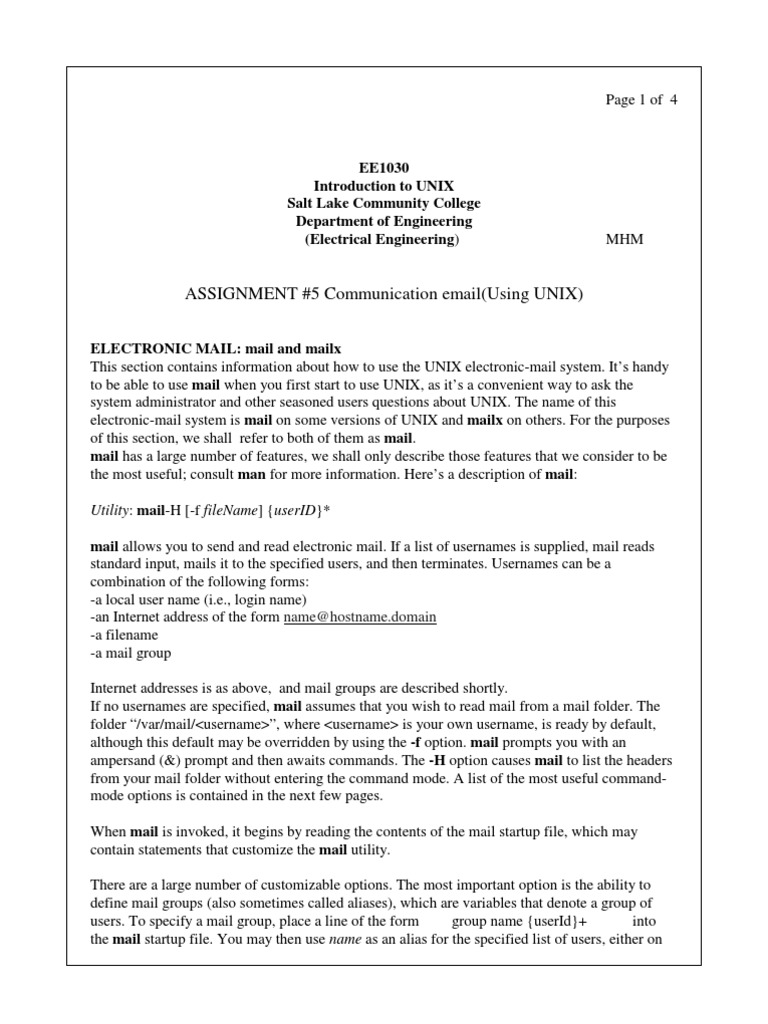 Page 1 of 4

EE1030
Introduction to UNIX
Salt Lake Community College
Department of Engineering
(Electrical Engineering) MHM

ASSIGNMENT #5 Communication email(Using UNIX)

ELECTRONIC MAIL: mail and mailx
This section contains information about how to use the UNIX electronic-mail system. It's handy to be able to use mail when you first start to use UNIX, as it's a convenient way to ask the system administrator and other seasoned users questions about UNIX. The name of this electronic-mail system is mail on some versions of UNIX and mailx on others. For the purposes of this section, we shall refer to both of them as mail.
mail has a large number of features, we shall only describe those features that we consider to be the most useful; consult man for more information. Here's a description of mail:

Utility: mail-H [-f fileName] {userID}*

mail allows you to send and read electronic mail. If a list of usernames is supplied, mail reads standard input, mails it to the specified users, and then terminates. Usernames can be a combination of the following forms:
-a local user name (i.e., login name)
-an Internet address of the form name@hostname.domain
-a filename
-a mail group

Internet addresses is as above, and mail groups are described shortly.
If no usernames are specified, mail assumes that you wish to read mail from a mail folder. The folder "/var/mail/<username>", where <username> is your own username, is ready by default, although this default may be overridden by using the -f option. mail prompts you with an ampersand (&) prompt and then awaits commands. The -H option causes mail to list the headers from your mail folder without entering the command mode. A list of the most useful command-mode options is contained in the next few pages.

When mail is invoked, it begins by reading the contents of the mail startup file, which may contain statements that customize the mail utility.

There are a large number of customizable options. The most important option is the ability to define mail groups (also sometimes called aliases), which are variables that denote a group of users. To specify a mail group, place a line of the form group name {userId}+ into the mail startup file. You may then use name as an alias for the specified list of users, either on